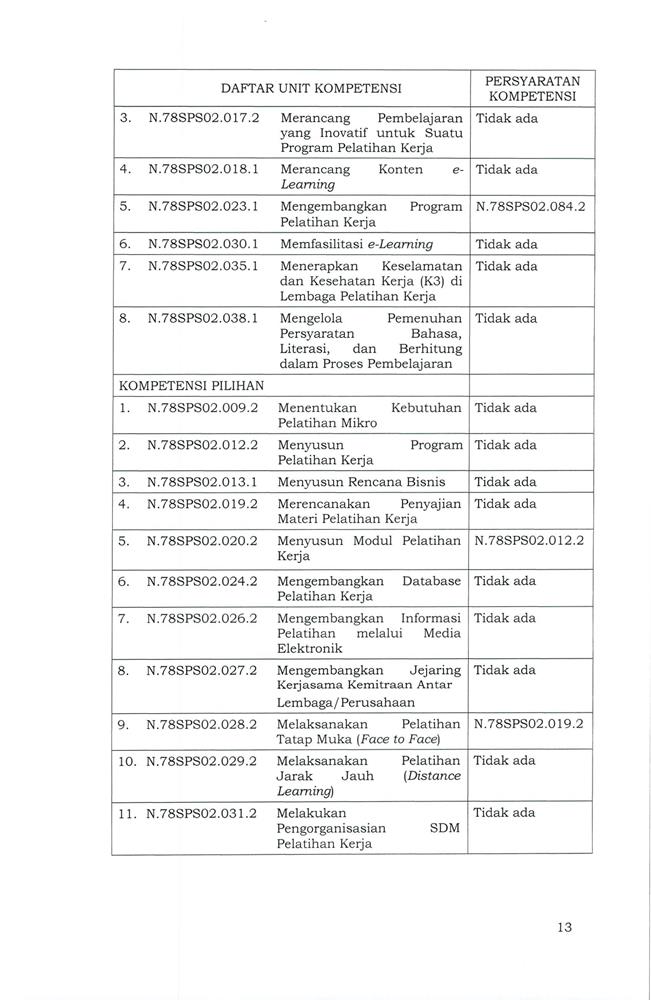 | DAFTAR UNIT KOMPETENSI | | | PERSYARATAN KOMPETENSI |
|---|---|---|---|
| 3. | N.78SPS02.017.2 | Merancang Pembelajaran yang Inovatif untuk Suatu Program Pelatihan Kerja | Tidak ada |
| 4. | N.78SPS02.018.1 | Merancang Konten e-Learning | Tidak ada |
| 5. | N.78SPS02.023.1 | Mengembangkan Program Pelatihan Kerja | N.78SPS02.084.2 |
| 6. | N.78SPS02.030.1 | Memfasilitasi e-Learning | Tidak ada |
| 7. | N.78SPS02.035.1 | Menerapkan Keselamatan dan Kesehatan Kerja (K3) di Lembaga Pelatihan Kerja | Tidak ada |
| 8. | N.78SPS02.038.1 | Mengelola Pemenuhan Persyaratan Bahasa, Literasi, dan Berhitung dalam Proses Pembelajaran | Tidak ada |
| KOMPETENSI PILIHAN | | | |
| 1. | N.78SPS02.009.2 | Menentukan Kebutuhan Pelatihan Mikro | Tidak ada |
| 2. | N.78SPS02.012.2 | Menyusun Program Pelatihan Kerja | Tidak ada |
| 3. | N.78SPS02.013.1 | Menyusun Rencana Bisnis | Tidak ada |
| 4. | N.78SPS02.019.2 | Merencanakan Penyajian Materi Pelatihan Kerja | Tidak ada |
| 5. | N.78SPS02.020.2 | Menyusun Modul Pelatihan Kerja | N.78SPS02.012.2 |
| 6. | N.78SPS02.024.2 | Mengembangkan Database Pelatihan Kerja | Tidak ada |
| 7. | N.78SPS02.026.2 | Mengembangkan Informasi Pelatihan melalui Media Elektronik | Tidak ada |
| 8. | N.78SPS02.027.2 | Mengembangkan Jejaring Kerjasama Kemitraan Antar Lembaga/Perusahaan | Tidak ada |
| 9. | N.78SPS02.028.2 | Melaksanakan Pelatihan Tatap Muka (Face to Face) | N.78SPS02.019.2 |
| 10. | N.78SPS02.029.2 | Melaksanakan Pelatihan Jarak Jauh (Distance Learning) | Tidak ada |
| 11. | N.78SPS02.031.2 | Melakukan Pengorganisasian SDM Pelatihan Kerja | Tidak ada |

13